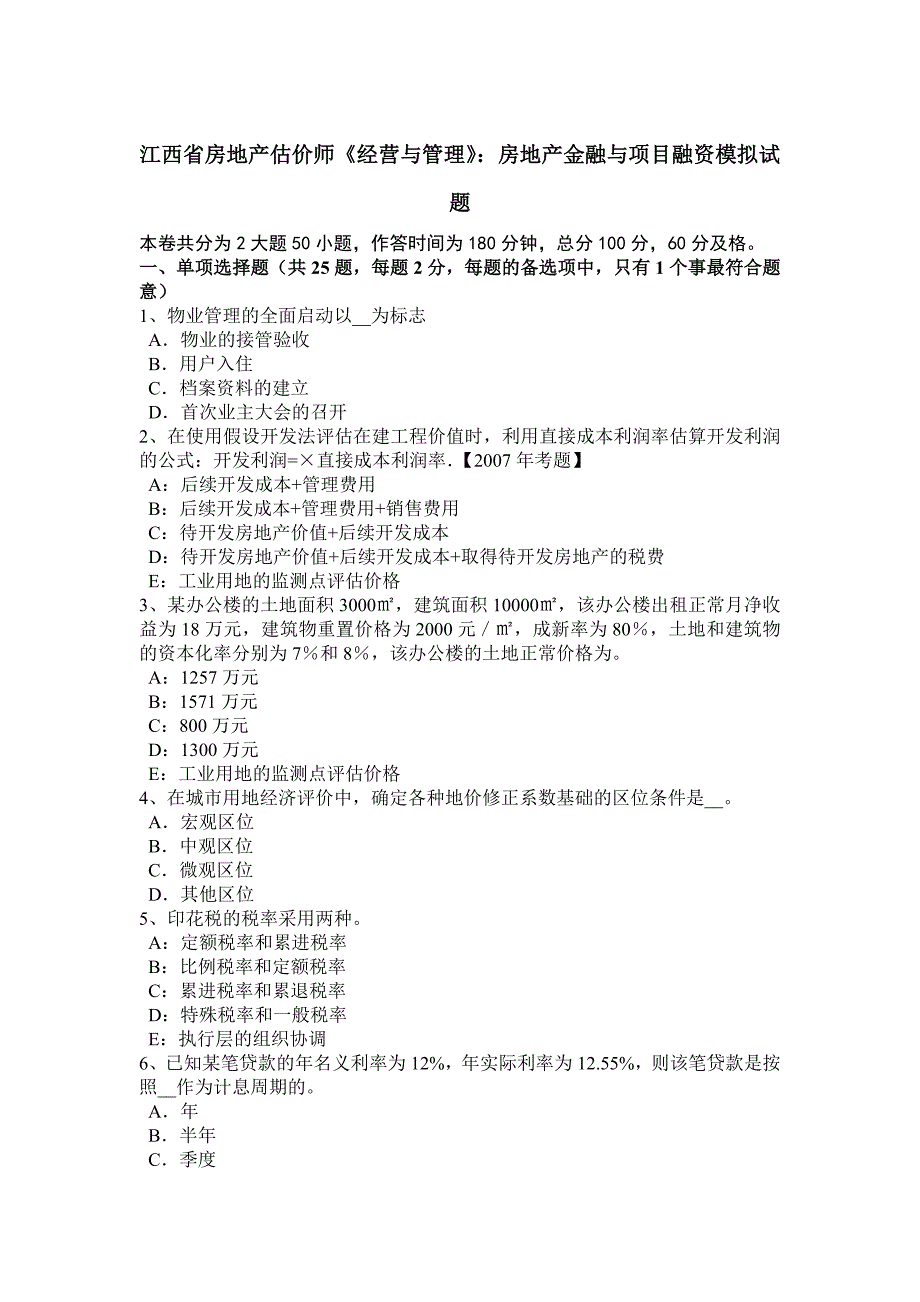 江西省房地产估价师《经营与管理》：房地产金融与项目融资模拟试题

本卷共分为 2 大题 50 小题，作答时间为 180 分钟，总分 100 分，60 分及格。
一、单项选择题（共 25 题，每题 2 分，每题的备选项中，只有 1 个事最符合题意）
1、物业管理的全面启动以__为标志
A．物业的接管验收
B．用户入住
C．档案资料的建立
D．首次业主大会的召开
2、在使用假设开发法评估在建工程价值时，利用直接成本利润率估算开发利润的公式：开发利润=×直接成本利润率.【2007 年考题】
A：后续开发成本+管理费用
B：后续开发成本+管理费用+销售费用
C：待开发房地产价值+后续开发成本
D：待开发房地产价值+后续开发成本+取得待开发房地产的税费
E：工业用地的监测点评估价格
3、某办公楼的土地面积 3000㎡，建筑面积 10000㎡，该办公楼出租正常月净收益为 18 万元，建筑物重置价格为 2000 元／㎡，成新率为 80%，土地和建筑物的资本化率分别为 7%和 8%，该办公楼的土地正常价格为。
A：1257 万元
B：1571 万元
C：800 万元
D：1300 万元
E：工业用地的监测点评估价格
4、在城市用地经济评价中，确定各种地价修正系数基础的区位条件是__。
A．宏观区位
B．中观区位
C．微观区位
D．其他区位
5、印花税的税率采用两种。
A：定额税率和累进税率
B：比例税率和定额税率
C：累进税率和累退税率
D：特殊税率和一般税率
E：执行层的组织协调
6、已知某笔贷款的年名义利率为 12%，年实际利率为 12.55%，则该笔贷款是按照__作为计息周期的。
A．年
B．半年
C．季度